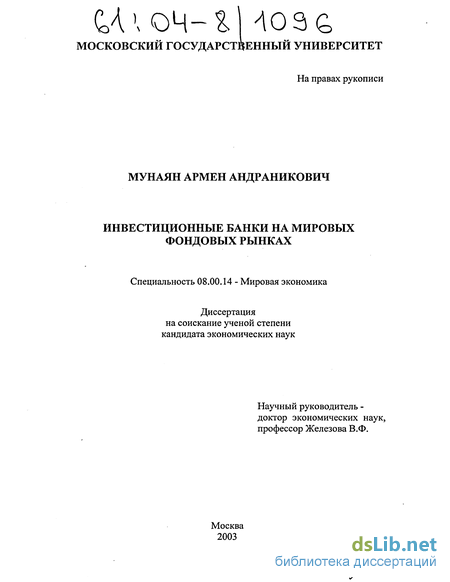 61:04-8/1096

МОСКОВСКИЙ ГОСУДАРСТВЕННЫЙ УНИВЕРСИТЕТ

На правах рукописи

МУНАЯН АРМЕН АНДРАНИКОВИЧ

ИНВЕСТИЦИОННЫЕ БАНКИ НА МИРОВЫХ ФОНДОВЫХ РЫНКАХ

Специальность 08.00.14 - Мировая экономика

Диссертация
на соискание ученой степени
кандидата экономических наук

Научный руководитель -
доктор экономических наук,
профессор Железова В.Ф.

Москва
2003

dsLib.net
библиотека диссертаций